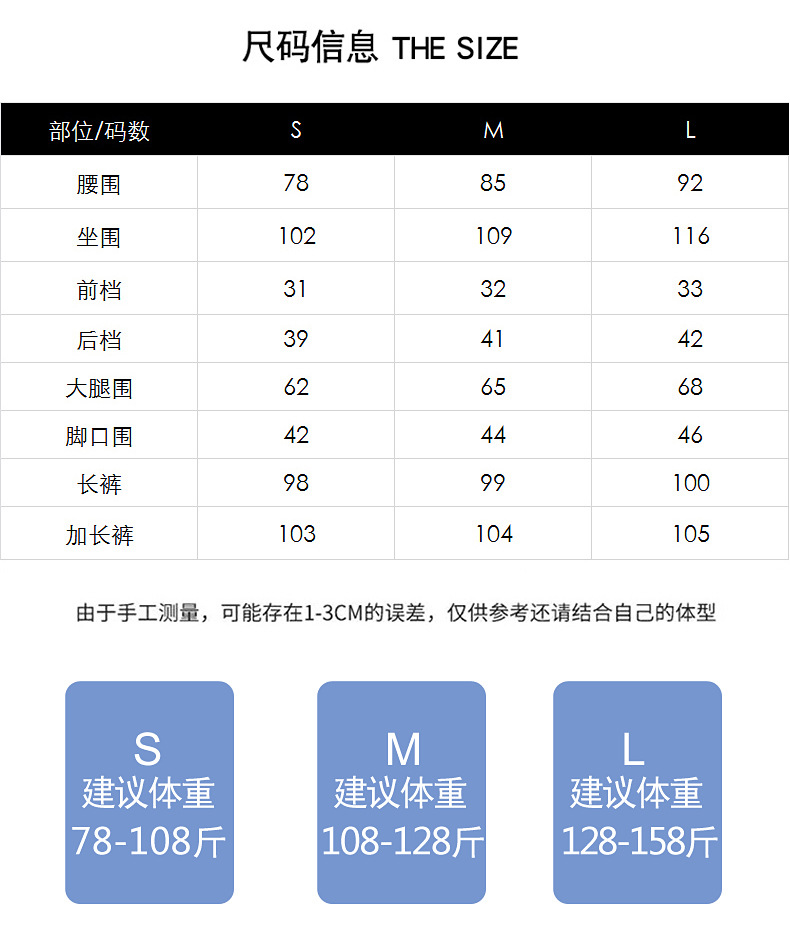 尺码信息 THE SIZE

| 部位/码数 | S | M | L |
|---|---|---|---|
| 腰围 | 78 | 85 | 92 |
| 坐围 | 102 | 109 | 116 |
| 前档 | 31 | 32 | 33 |
| 后档 | 39 | 41 | 42 |
| 大腿围 | 62 | 65 | 68 |
| 脚口围 | 42 | 44 | 46 |
| 长裤 | 98 | 99 | 100 |
| 加长裤 | 103 | 104 | 105 |

由于手工测量，可能存在1-3CM的误差，仅供参考还请结合自己的体型

S
建议体重
78-108斤

M
建议体重
108-128斤

L
建议体重
128-158斤